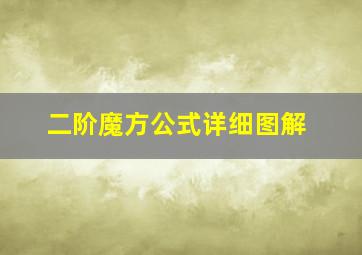 二阶魔方公式详细图解